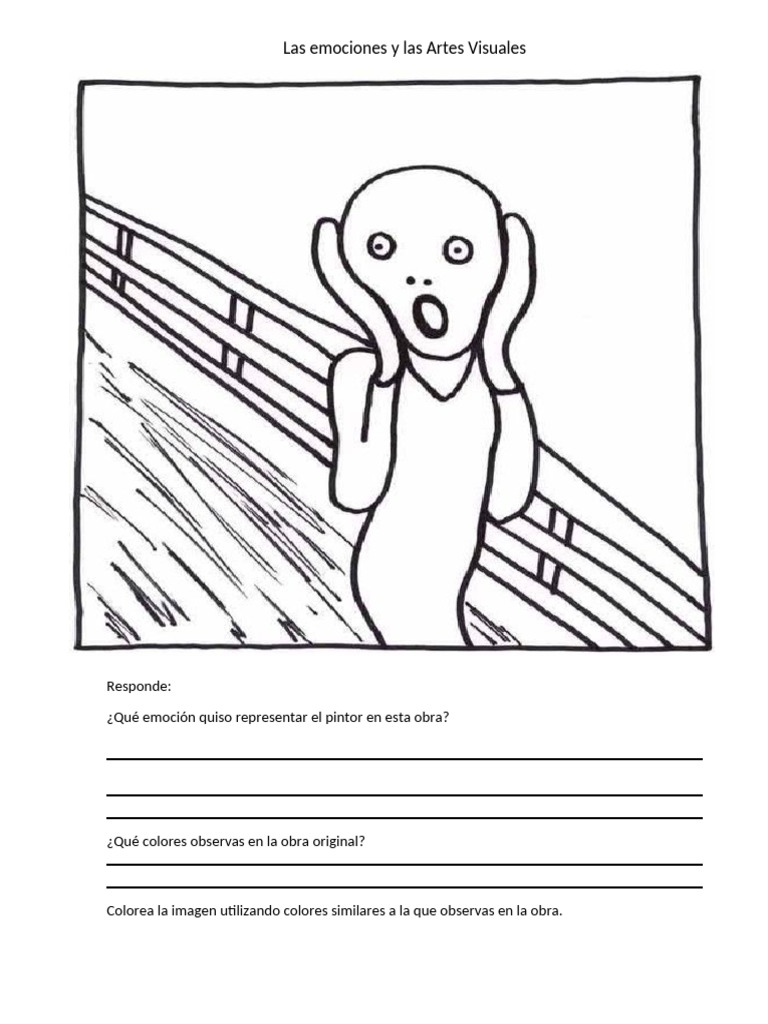 Las emociones y las Artes Visuales

Responde:

¿Qué emoción quiso representar el pintor en esta obra?

¿Qué colores observas en la obra original?

Colorea la imagen utilizando colores similares a la que observas en la obra.